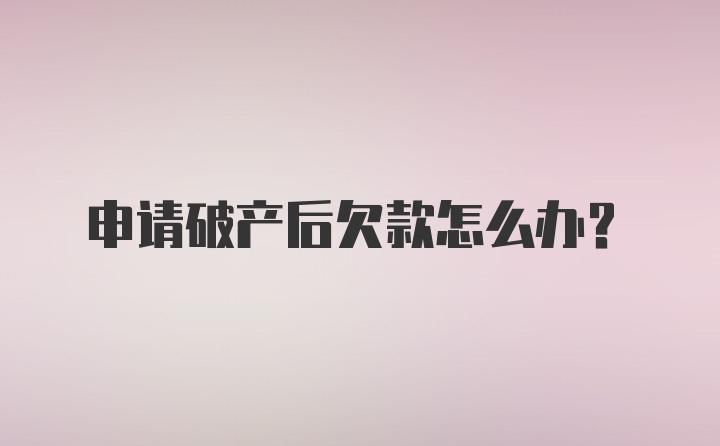 申请破产后欠款怎么办？